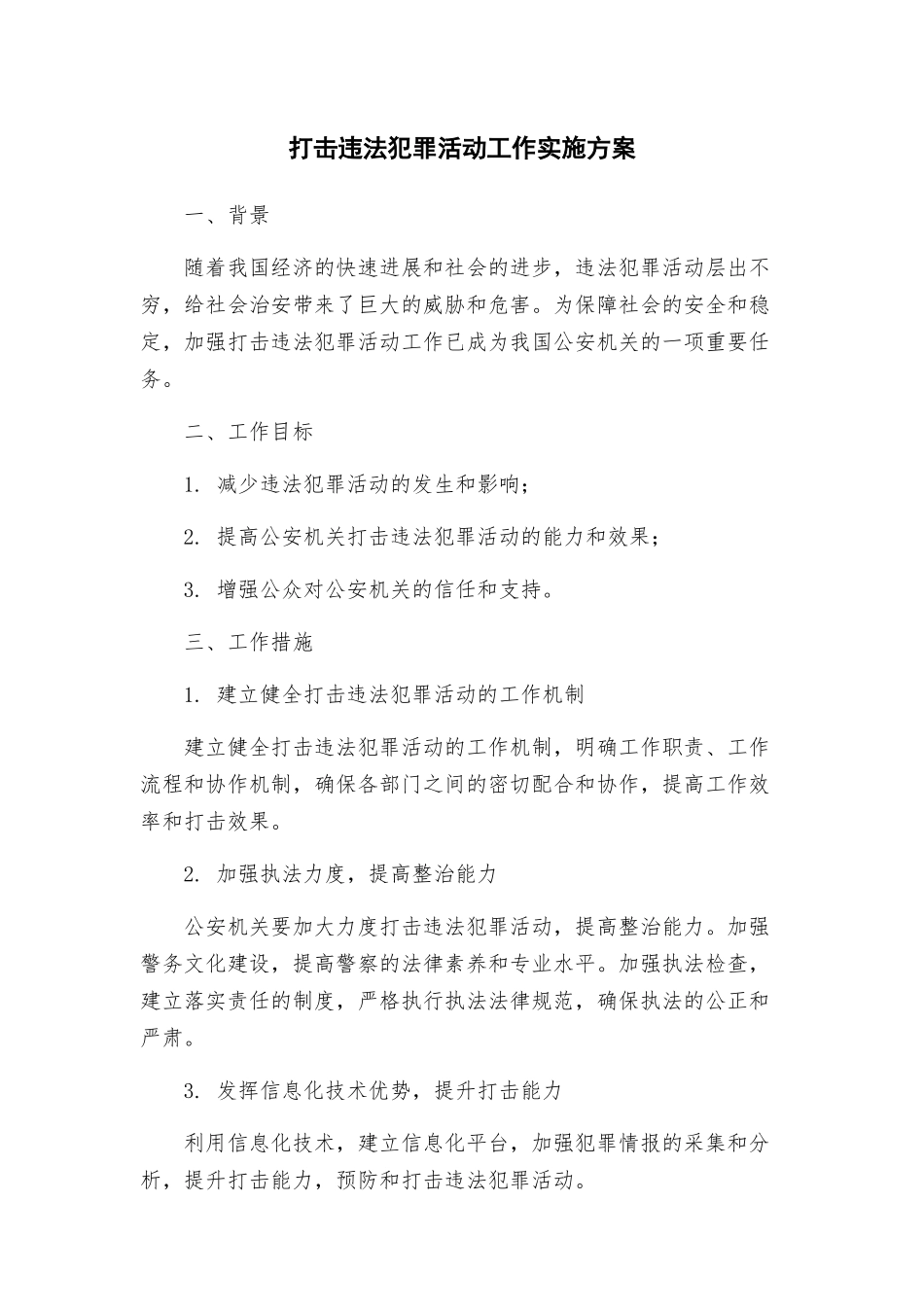 打击违法犯罪活动工作实施方案

一、背景

随着我国经济的快速进展和社会的进步，违法犯罪活动层出不穷，给社会治安带来了巨大的威胁和危害。为保障社会的安全和稳定，加强打击违法犯罪活动工作已成为我国公安机关的一项重要任务。

二、工作目标

1. 减少违法犯罪活动的发生和影响；

2. 提高公安机关打击违法犯罪活动的能力和效果；

3. 增强公众对公安机关的信任和支持。

三、工作措施

1. 建立健全打击违法犯罪活动的工作机制

建立健全打击违法犯罪活动的工作机制，明确工作职责、工作流程和协作机制，确保各部门之间的密切配合和协作，提高工作效率和打击效果。

2. 加强执法力度，提高整治能力

公安机关要加大力度打击违法犯罪活动，提高整治能力。加强警务文化建设，提高警察的法律素养和专业水平。加强执法检查，建立落实责任的制度，严格执行执法法律规范，确保执法的公正和严肃。

3. 发挥信息化技术优势，提升打击能力

利用信息化技术，建立信息化平台，加强犯罪情报的采集和分析，提升打击能力，预防和打击违法犯罪活动。